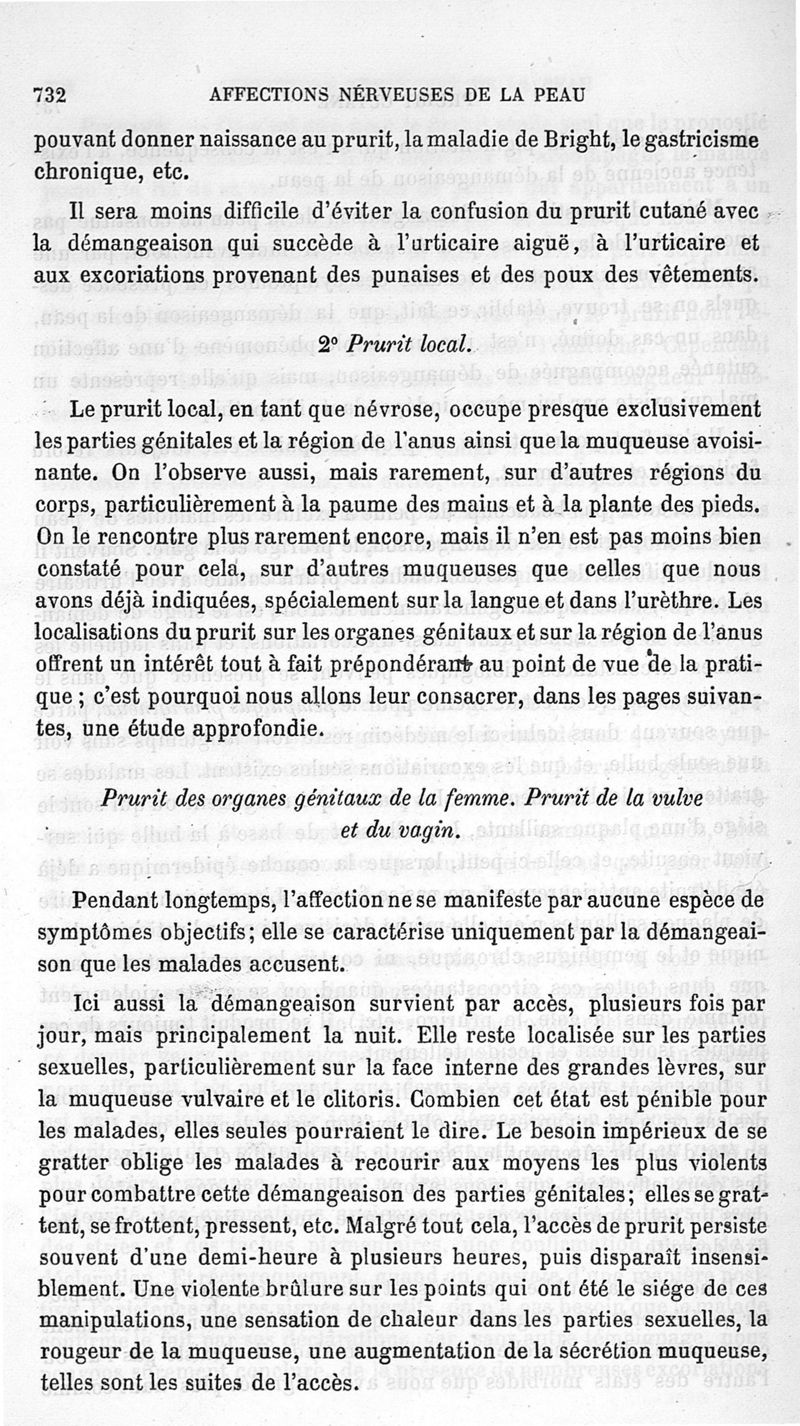 732 AFFECTIONS NÉRVEUSES DE LA PEAU

pouvant donner naissance au prurit, la maladie de Bright, le gastricisme chronique, etc.

Il sera moins difficile d'éviter la confusion du prurit cutané avec la démangeaison qui succède à l'urticaire aiguë, à l'urticaire et aux excoriations provenant des punaises et des poux des vêtements.

2° Prurit local.

Le prurit local, en tant que névrose, occupe presque exclusivement les parties génitales et la région de l'anus ainsi que la muqueuse avoisinante. On l'observe aussi, mais rarement, sur d'autres régions du corps, particulièrement à la paume des mains et à la plante des pieds. On le rencontre plus rarement encore, mais il n'en est pas moins bien constaté pour cela, sur d'autres muqueuses que celles que nous avons déjà indiquées, spécialement sur la langue et dans l'urèthre. Les localisations du prurit sur les organes génitaux et sur la région de l'anus offrent un intérêt tout à fait prépondérant au point de vue de la pratique ; c'est pourquoi nous allons leur consacrer, dans les pages suivantes, une étude approfondie.

Prurit des organes génitaux de la femme. Prurit de la vulve et du vagin.

Pendant longtemps, l'affection ne se manifeste par aucune espèce de symptômes objectifs; elle se caractérise uniquement par la démangeaison que les malades accusent.

Ici aussi la démangeaison survient par accès, plusieurs fois par jour, mais principalement la nuit. Elle reste localisée sur les parties sexuelles, particulièrement sur la face interne des grandes lèvres, sur la muqueuse vulvaire et le clitoris. Combien cet état est pénible pour les malades, elles seules pourraient le dire. Le besoin impérieux de se gratter oblige les malades à recourir aux moyens les plus violents pour combattre cette démangeaison des parties génitales; elles se grattent, se frottent, pressent, etc. Malgré tout cela, l'accès de prurit persiste souvent d'une demi-heure à plusieurs heures, puis disparaît insensiblement. Une violente brûlure sur les points qui ont été le siége de ces manipulations, une sensation de chaleur dans les parties sexuelles, la rougeur de la muqueuse, une augmentation de la sécrétion muqueuse, telles sont les suites de l'accès.